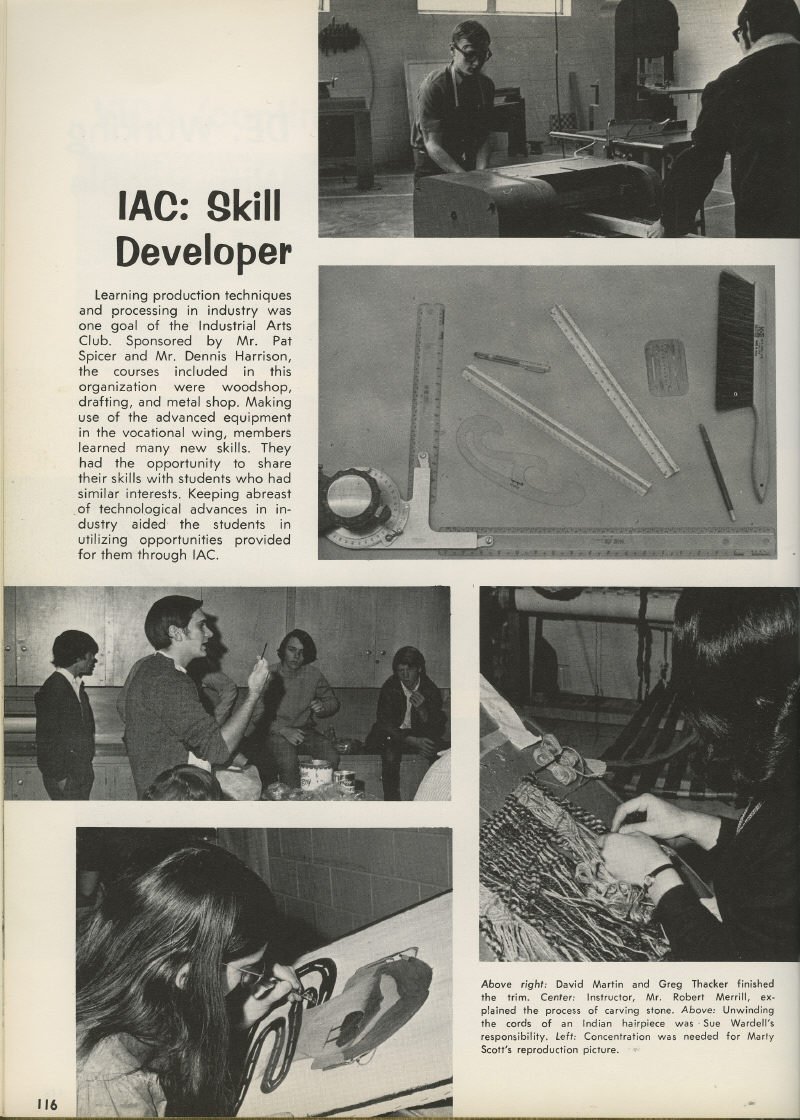 IAC: Skill Developer

Learning production techniques and processing in industry was one goal of the Industrial Arts Club. Sponsored by Mr. Pat Spicer and Mr. Dennis Harrison, the courses included in this organization were woodshop, drafting, and metal shop. Making use of the advanced equipment in the vocational wing, members learned many new skills. They had the opportunity to share their skills with students who had similar interests. Keeping abreast of technological advances in industry aided the students in utilizing opportunities provided for them through IAC.

Above right: David Martin and Greg Thacker finished the trim. Center: Instructor, Mr. Robert Merrill, explained the process of carving stone. Above: Unwinding the cords of an Indian hairpiece was Sue Wardell's responsibility. Left: Concentration was needed for Marty Scott's reproduction picture.

116